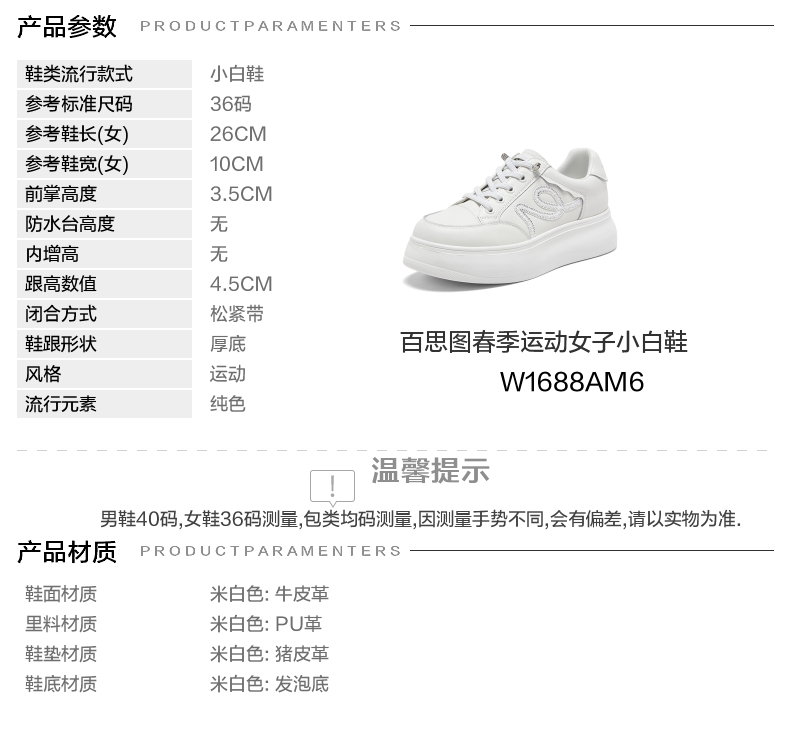 产品参数 PRODUCTPARAMENTERS

鞋类流行款式 小白鞋
参考标准尺码 36码
参考鞋长(女) 26CM
参考鞋宽(女) 10CM
前掌高度 3.5CM
防水台高度 无
内增高 无
跟高数值 4.5CM
闭合方式 松紧带
鞋跟形状 厚底
风格 运动
流行元素 纯色

百思图春季运动女子小白鞋
W1688AM6

温馨提示

男鞋40码,女鞋36码测量,包类均码测量,因测量手势不同,会有偏差,请以实物为准.

产品材质 PRODUCTPARAMENTERS

鞋面材质 米白色: 牛皮革
里料材质 米白色: PU革
鞋垫材质 米白色: 猪皮革
鞋底材质 米白色: 发泡底